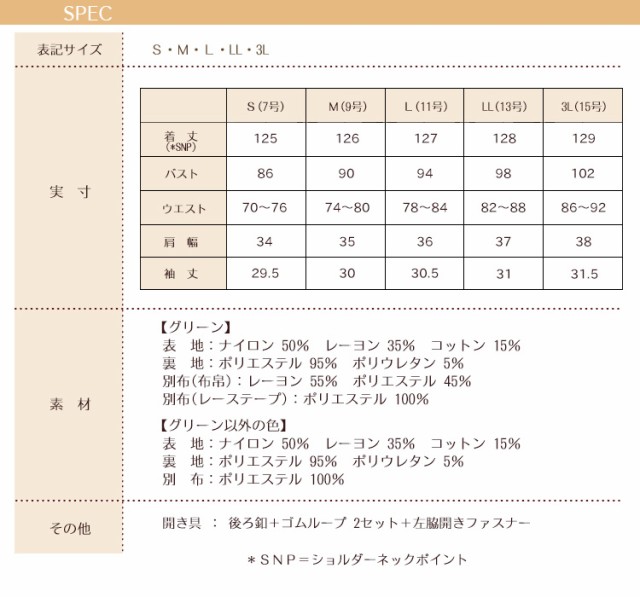 SPEC

表記サイズ　S・M・L・LL・3L

実　寸

|  | S(7号) | M(9号) | L(11号) | LL(13号) | 3L(15号) |
|---|---|---|---|---|---|
| 着　丈 (*SNP) | 125 | 126 | 127 | 128 | 129 |
| バスト | 86 | 90 | 94 | 98 | 102 |
| ウエスト | 70〜76 | 74〜80 | 78〜84 | 82〜88 | 86〜92 |
| 肩　幅 | 34 | 35 | 36 | 37 | 38 |
| 袖　丈 | 29.5 | 30 | 30.5 | 31 | 31.5 |

素　材

【グリーン】
表　地：ナイロン 50%　レーヨン 35%　コットン 15%
裏　地：ポリエステル 95%　ポリウレタン 5%
別布(布帛)：レーヨン 55%　ポリエステル 45%
別布(レーステープ)：ポリエステル 100%

【グリーン以外の色】
表　地：ナイロン 50%　レーヨン 35%　コットン 15%
裏　地：ポリエステル 95%　ポリウレタン 5%
別　布：ポリエステル 100%

その他

開き具　：　後ろ釦＋ゴムループ 2セット＋左脇開きファスナー

＊ＳＮＰ＝ショルダーネックポイント